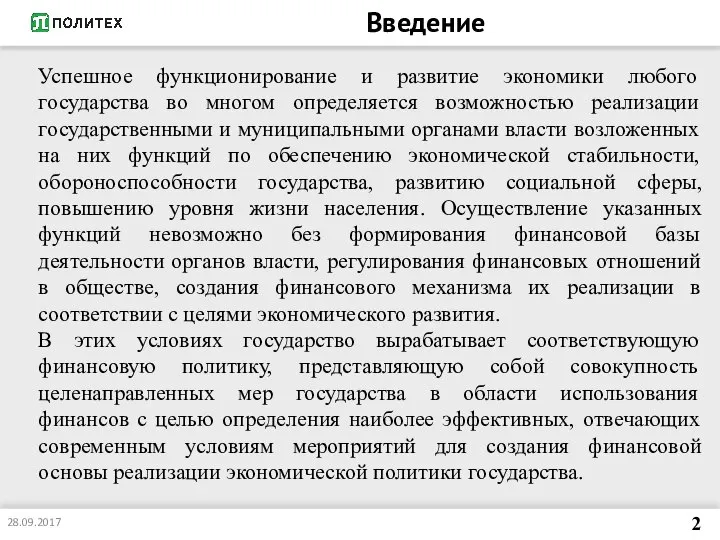 ПОЛИТЕХ

Введение

Успешное функционирование и развитие экономики любого государства во многом определяется возможностью реализации государственными и муниципальными органами власти возложенных на них функций по обеспечению экономической стабильности, обороноспособности государства, развитию социальной сферы, повышению уровня жизни населения. Осуществление указанных функций невозможно без формирования финансовой базы деятельности органов власти, регулирования финансовых отношений в обществе, создания финансового механизма их реализации в соответствии с целями экономического развития.
В этих условиях государство вырабатывает соответствующую финансовую политику, представляющую собой совокупность целенаправленных мер государства в области использования финансов с целью определения наиболее эффективных, отвечающих современным условиям мероприятий для создания финансовой основы реализации экономической политики государства.

28.09.2017

2